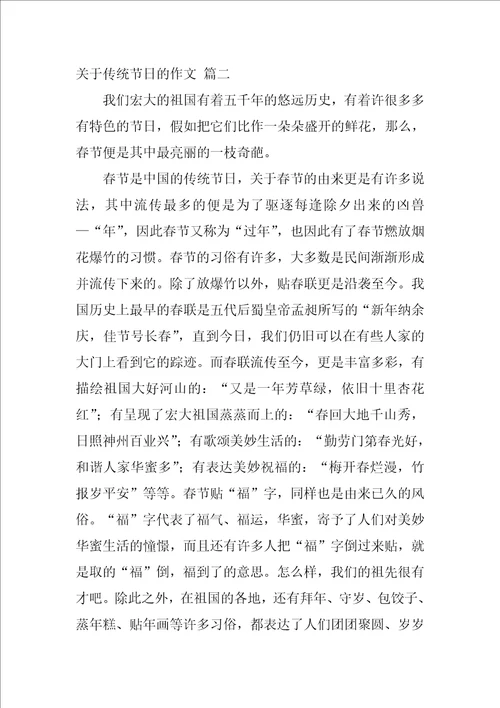 关于传统节日的作文 篇二

我们宏大的祖国有着五千年的悠远历史，有着许很多多有特色的节日，假如把它们比作一朵朵盛开的鲜花，那么，春节便是其中最亮丽的一枝奇葩。

春节是中国的传统节日，关于春节的由来更是有许多说法，其中流传最多的便是为了驱逐每逢除夕出来的凶兽—“年”，因此春节又称为“过年”，也因此有了春节燃放烟花爆竹的习惯。春节的习俗有许多，大多数是民间渐渐形成并流传下来的。除了放爆竹以外，贴春联更是沿袭至今。我国历史上最早的春联是五代后蜀皇帝孟昶所写的“新年纳余庆，佳节号长春”，直到今日，我们仍旧可以在有些人家的大门上看到它的踪迹。而春联流传至今，更是丰富多彩，有描绘祖国大好河山的：“又是一年芳草绿，依旧十里杏花红”；有呈现了宏大祖国蒸蒸而上的：“春回大地千山秀，日照神州百业兴”；有歌颂美妙生活的：“勤劳门第春光好，和谐人家华蜜多”；有表达美妙祝福的：“梅开春烂漫，竹报岁平安”等等。春节贴“福”字，同样也是由来已久的风俗。“福”字代表了福气、福运，华蜜，寄予了人们对美妙华蜜生活的憧憬，而且还有许多人把“福”字倒过来贴，就是取的“福”倒，福到了的意思。怎么样，我们的祖先很有才吧。除此之外，在祖国的各地，还有拜年、守岁、包饺子、蒸年糕、贴年画等许多习俗，都表达了人们团团聚圆、岁岁